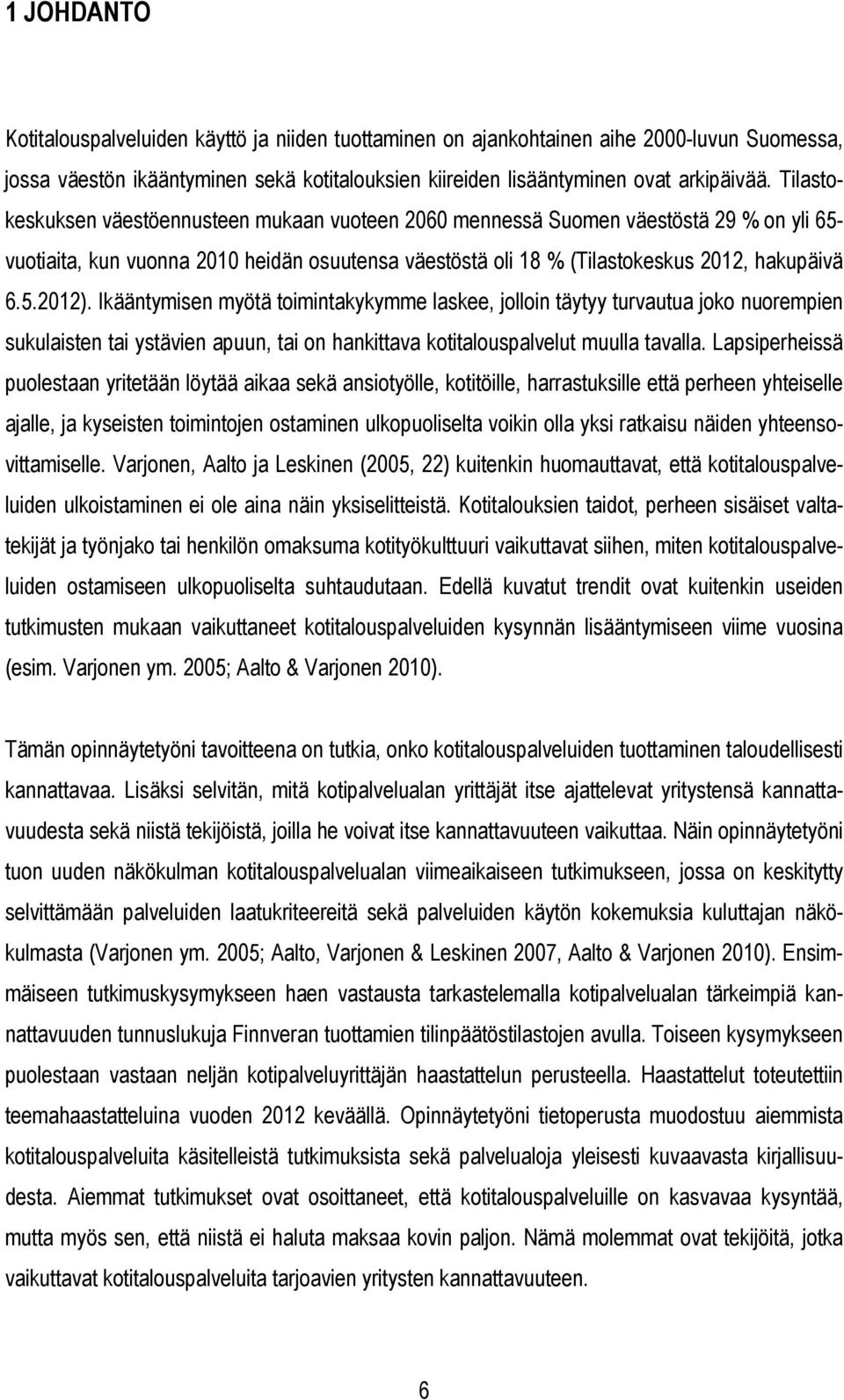 1 JOHDANTO

Kotitalouspalveluiden käyttö ja niiden tuottaminen on ajankohtainen aihe 2000-luvun Suomessa, jossa väestön ikääntyminen sekä kotitalouksien kiireiden lisääntyminen ovat arkipäivää. Tilastokeskuksen väestöennusteen mukaan vuoteen 2060 mennessä Suomen väestöstä 29 % on yli 65-vuotiaita, kun vuonna 2010 heidän osuutensa väestöstä oli 18 % (Tilastokeskus 2012, hakupäivä 6.5.2012). Ikääntymisen myötä toimintakykymme laskee, jolloin täytyy turvautua joko nuorempien sukulaisten tai ystävien apuun, tai on hankittava kotitalouspalvelut muulla tavalla. Lapsiperheissä puolestaan yritetään löytää aikaa sekä ansiotyölle, kotitöille, harrastuksille että perheen yhteiselle ajalle, ja kyseisten toimintojen ostaminen ulkopuoliselta voikin olla yksi ratkaisu näiden yhteensovittamiselle. Varjonen, Aalto ja Leskinen (2005, 22) kuitenkin huomauttavat, että kotitalouspalveluiden ulkoistaminen ei ole aina näin yksiselitteistä. Kotitalouksien taidot, perheen sisäiset valtatekijät ja työnjako tai henkilön omaksuma kotityökulttuuri vaikuttavat siihen, miten kotitalouspalveluiden ostamiseen ulkopuoliselta suhtaudutaan. Edellä kuvatut trendit ovat kuitenkin useiden tutkimusten mukaan vaikuttaneet kotitalouspalveluiden kysynnän lisääntymiseen viime vuosina (esim. Varjonen ym. 2005; Aalto & Varjonen 2010).

Tämän opinnäytetyöni tavoitteena on tutkia, onko kotitalouspalveluiden tuottaminen taloudellisesti kannattavaa. Lisäksi selvitän, mitä kotipalvelualan yrittäjät itse ajattelevat yritystensä kannattavuudesta sekä niistä tekijöistä, joilla he voivat itse kannattavuuteen vaikuttaa. Näin opinnäytetyöni tuon uuden näkökulman kotitalouspalvelualan viimeaikaiseen tutkimukseen, jossa on keskitytty selvittämään palveluiden laatukriteereitä sekä palveluiden käytön kokemuksia kuluttajan näkökulmasta (Varjonen ym. 2005; Aalto, Varjonen & Leskinen 2007, Aalto & Varjonen 2010). Ensimmäiseen tutkimuskysymykseen haen vastausta tarkastelemalla kotipalvelualan tärkeimpiä kannattavuuden tunnuslukuja Finnveran tuottamien tilinpäätöstilastojen avulla. Toiseen kysymykseen puolestaan vastaan neljän kotipalveluyrittäjän haastattelun perusteella. Haastattelut toteutettiin teemahaastatteluina vuoden 2012 keväällä. Opinnäytetyöni tietoperusta muodostuu aiemmista kotitalouspalveluita käsitelleistä tutkimuksista sekä palvelualoja yleisesti kuvaavasta kirjallisuudesta. Aiemmat tutkimukset ovat osoittaneet, että kotitalouspalveluille on kasvavaa kysyntää, mutta myös sen, että niistä ei haluta maksaa kovin paljon. Nämä molemmat ovat tekijöitä, jotka vaikuttavat kotitalouspalveluita tarjoavien yritysten kannattavuuteen.

6